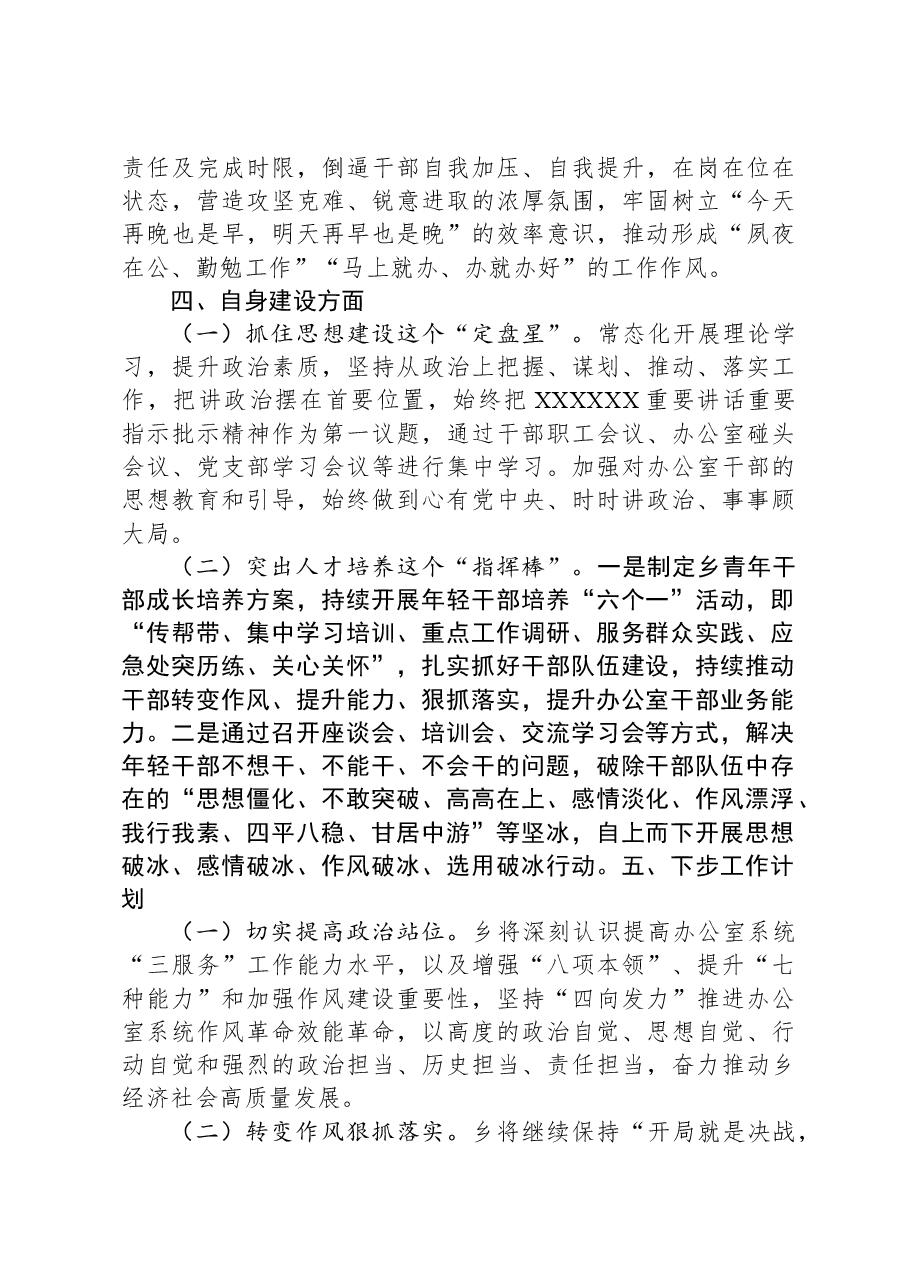 责任及完成时限，倒逼干部自我加压、自我提升，在岗在位在状态，营造攻坚克难、锐意进取的浓厚氛围，牢固树立“今天再晚也是早，明天再早也是晚”的效率意识，推动形成“夙夜在公、勤勉工作”“马上就办、办就办好”的工作作风。

四、自身建设方面

（一）抓住思想建设这个“定盘星”。常态化开展理论学习，提升政治素质，坚持从政治上把握、谋划、推动、落实工作，把讲政治摆在首要位置，始终把XXXXXX重要讲话重要指示批示精神作为第一议题，通过干部职工会议、办公室碰头会议、党支部学习会议等进行集中学习。加强对办公室干部的思想教育和引导，始终做到心有党中央、时时讲政治、事事顾大局。

（二）突出人才培养这个“指挥棒”。一是制定乡青年干部成长培养方案，持续开展年轻干部培养“六个一”活动，即“传帮带、集中学习培训、重点工作调研、服务群众实践、应急处突历练、关心关怀”，扎实抓好干部队伍建设，持续推动干部转变作风、提升能力、狠抓落实，提升办公室干部业务能力。二是通过召开座谈会、培训会、交流学习会等方式，解决年轻干部不想干、不能干、不会干的问题，破除干部队伍中存在的“思想僵化、不敢突破、高高在上、感情淡化、作风漂浮、我行我素、四平八稳、甘居中游”等坚冰，自上而下开展思想破冰、感情破冰、作风破冰、选用破冰行动。五、下步工作计划

（一）切实提高政治站位。乡将深刻认识提高办公室系统“三服务”工作能力水平，以及增强“八项本领”、提升“七种能力”和加强作风建设重要性，坚持“四向发力”推进办公室系统作风革命效能革命，以高度的政治自觉、思想自觉、行动自觉和强烈的政治担当、历史担当、责任担当，奋力推动乡经济社会高质量发展。

（二）转变作风狠抓落实。乡将继续保持“开局就是决战，